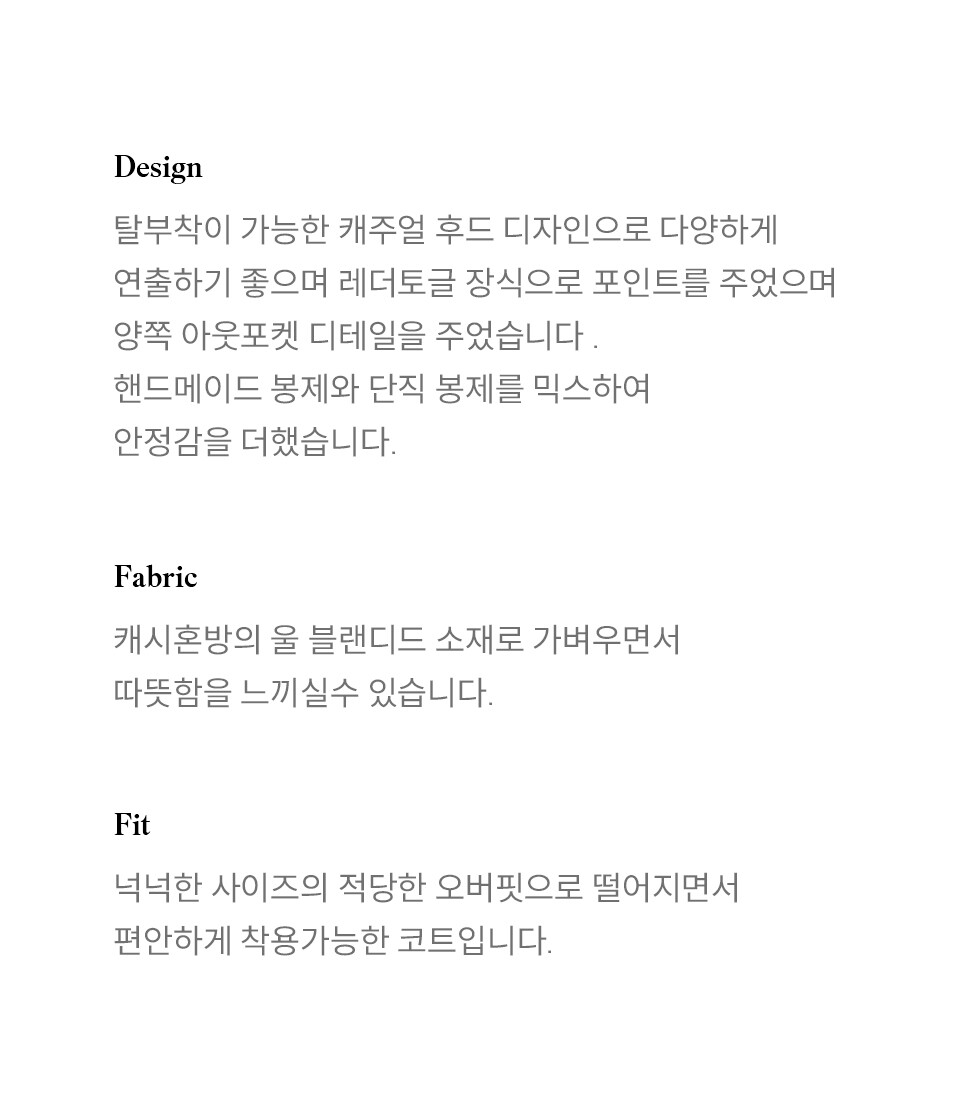 Design

탈부착이 가능한 캐주얼 후드 디자인으로 다양하게 연출하기 좋으며 레더토글 장식으로 포인트를 주었으며 양쪽 아웃포켓 디테일을 주었습니다 .
핸드메이드 봉제와 단직 봉제를 믹스하여 안정감을 더했습니다.

Fabric

캐시혼방의 울 블랜디드 소재로 가벼우면서 따뜻함을 느끼실수 있습니다.

Fit

넉넉한 사이즈의 적당한 오버핏으로 떨어지면서 편안하게 착용가능한 코트입니다.